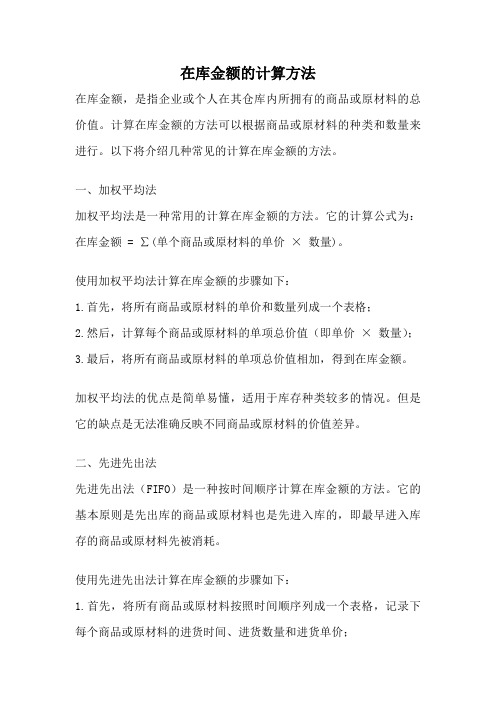 在库金额的计算方法

在库金额，是指企业或个人在其仓库内所拥有的商品或原材料的总价值。计算在库金额的方法可以根据商品或原材料的种类和数量来进行。以下将介绍几种常见的计算在库金额的方法。

一、加权平均法

加权平均法是一种常用的计算在库金额的方法。它的计算公式为：在库金额 = Σ(单个商品或原材料的单价 × 数量)。

使用加权平均法计算在库金额的步骤如下：

1.首先，将所有商品或原材料的单价和数量列成一个表格；

2.然后，计算每个商品或原材料的单项总价值（即单价 × 数量）；

3.最后，将所有商品或原材料的单项总价值相加，得到在库金额。

加权平均法的优点是简单易懂，适用于库存种类较多的情况。但是它的缺点是无法准确反映不同商品或原材料的价值差异。

二、先进先出法

先进先出法（FIFO）是一种按时间顺序计算在库金额的方法。它的基本原则是先出库的商品或原材料也是先进入库的，即最早进入库存的商品或原材料先被消耗。

使用先进先出法计算在库金额的步骤如下：

1.首先，将所有商品或原材料按照时间顺序列成一个表格，记录下每个商品或原材料的进货时间、进货数量和进货单价；